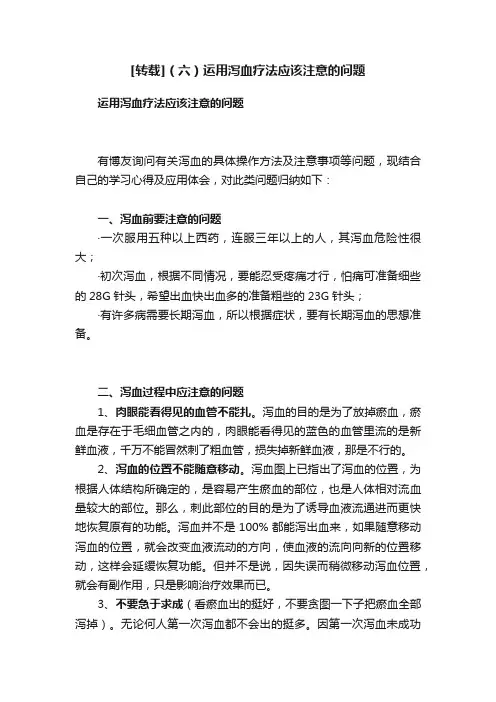 [转载]（六）运用泻血疗法应该注意的问题

运用泻血疗法应该注意的问题

有博友询问有关泻血的具体操作方法及注意事项等问题，现结合自己的学习心得及应用体会，对此类问题归纳如下：

一、泻血前要注意的问题

·一次服用五种以上西药，连服三年以上的人，其泻血危险性很大；

·初次泻血，根据不同情况，要能忍受疼痛才行，怕痛可准备细些的 28G 针头，希望出血快出血多的准备粗些的 23G 针头；

·有许多病需要长期泻血，所以根据症状，要有长期泻血的思想准备。

二、泻血过程中应注意的问题

1、肉眼能看得见的血管不能扎。泻血的目的是为了放掉瘀血，瘀血是存在于毛细血管之内的，肉眼能看得见的蓝色的血管里流的是新鲜血液，千万不能冒然刺了粗血管，损失掉新鲜血液，那是不行的。

2、泻血的位置不能随意移动。泻血图上已指出了泻血的位置，为根据人体结构所确定的，是容易产生瘀血的部位，也是人体相对流血量较大的部位。那么，刺此部位的目的是为了诱导血液流通进而更快地恢复原有的功能。泻血并不是 100% 都能泻出血来，如果随意移动泻血的位置，就会改变血液流动的方向，使血液的流向向新的位置移动，这样会延缓恢复功能。但并不是说，因失误而稍微移动泻血位置，就会有副作用，只是影响治疗效果而已。

3、不要急于求成（看瘀血出的挺好，不要贪图一下子把瘀血全部泻掉）。无论何人第一次泻血都不会出的挺多。因第一次泻血未成功